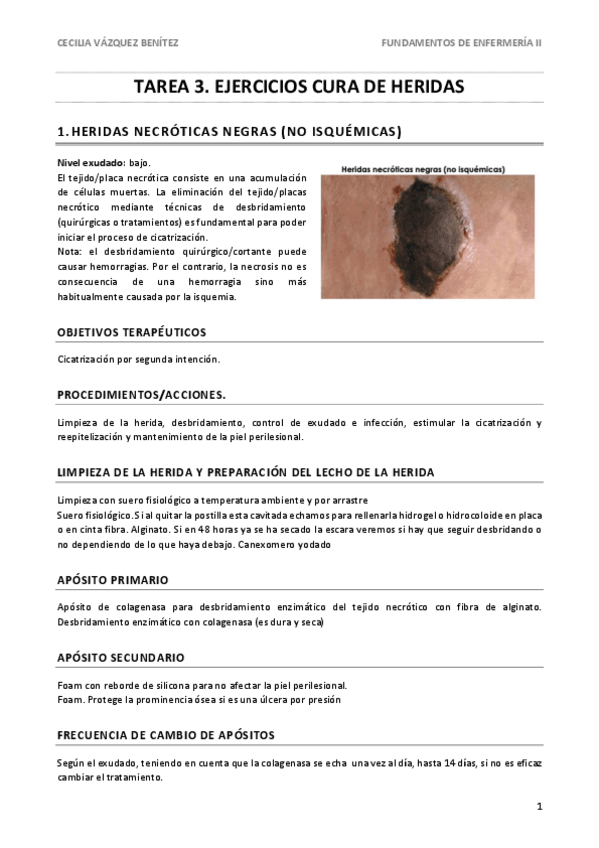 CECILIA VÁZQUEZ BENÍTEZ

FUNDAMENTOS DE ENFERMERÍA II

TAREA 3. EJERCICIOS CURA DE HERIDAS

1. HERIDAS NECRÓTICAS NEGRAS (NO ISQUÉMICAS)

Nivel exudado: bajo.
El tejido/placa necrótica consiste en una acumulación de células muertas. La eliminación del tejido/placas necrótico mediante técnicas de desbridamiento (quirúrgicas o tratamientos) es fundamental para poder iniciar el proceso de cicatrización.
Nota: el desbridamiento quirúrgico/cortante puede causar hemorragias. Por el contrario, la necrosis no es consecuencia de una hemorragia sino más habitualmente causada por la isquemia.

Heridas necróticas negras (no isquémicas)

OBJETIVOS TERAPÉUTICOS

Cicatrización por segunda intención.

PROCEDIMIENTOS/ACCIONES.

Limpieza de la herida, desbridamiento, control de exudado e infección, estimular la cicatrización y reepitelización y mantenimiento de la piel perilesional.

LIMPIEZA DE LA HERIDA Y PREPARACIÓN DEL LECHO DE LA HERIDA

Limpieza con suero fisiológico a temperatura ambiente y por arrastre
Suero fisiológico.Si al quitar la postilla esta cavitada echamos para rellenarla hidrogel o hidrocoloide en placa o en cinta fibra. Alginato. Si en 48 horas ya se ha secado la escara veremos si hay que seguir desbridando o no dependiendo de lo que haya debajo. Canexomero yodado

APÓSITO PRIMARIO

Apósito de colagenasa para desbridamiento enzimático del tejido necrótico con fibra de alginato. Desbridamiento enzimático con colagenasa (es dura y seca)

APÓSITO SECUNDARIO

Foam con reborde de silicona para no afectar la piel perilesional.
Foam. Protege la prominencia ósea si es una úlcera por presión

FRECUENCIA DE CAMBIO DE APÓSITOS

Según el exudado, teniendo en cuenta que la colagenasa se echa una vez al día, hasta 14 días, si no es eficaz cambiar el tratamiento.

1